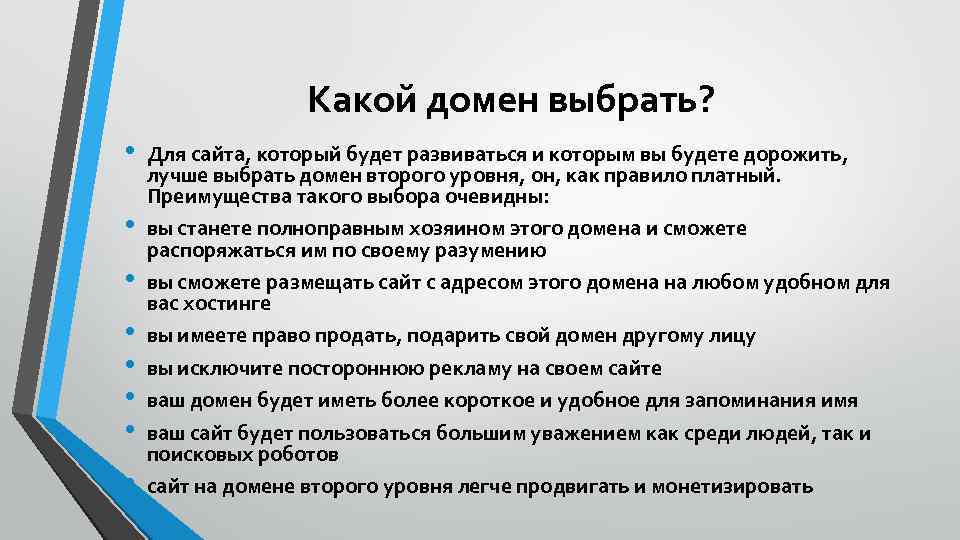 Какой домен выбрать?

• Для сайта, который будет развиваться и которым вы будете дорожить, лучше выбрать домен второго уровня, он, как правило платный. Преимущества такого выбора очевидны:
• вы станете полноправным хозяином этого домена и сможете распоряжаться им по своему разумению
• вы сможете размещать сайт с адресом этого домена на любом удобном для вас хостинге
• вы имеете право продать, подарить свой домен другому лицу
• вы исключите постороннюю рекламу на своем сайте
• ваш домен будет иметь более короткое и удобное для запоминания имя
• ваш сайт будет пользоваться большим уважением как среди людей, так и поисковых роботов
• сайт на домене второго уровня легче продвигать и монетизировать